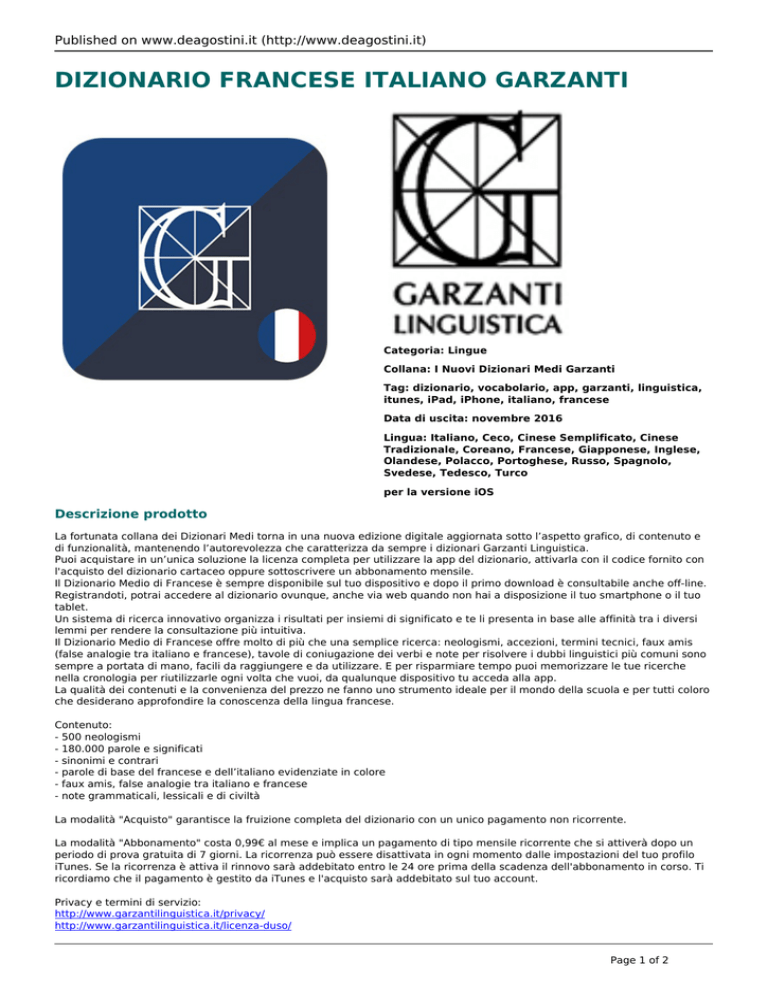 Published on www.deagostini.it (http://www.deagostini.it)

DIZIONARIO FRANCESE ITALIANO GARZANTI

GARZANTI LINGUISTICA

Categoria: Lingue

Collana: I Nuovi Dizionari Medi Garzanti

Tag: dizionario, vocabolario, app, garzanti, linguistica, itunes, iPad, iPhone, italiano, francese

Data di uscita: novembre 2016

Lingua: Italiano, Ceco, Cinese Semplificato, Cinese Tradizionale, Coreano, Francese, Giapponese, Inglese, Olandese, Polacco, Portoghese, Russo, Spagnolo, Svedese, Tedesco, Turco

per la versione iOS

Descrizione prodotto

La fortunata collana dei Dizionari Medi torna in una nuova edizione digitale aggiornata sotto l'aspetto grafico, di contenuto e di funzionalità, mantenendo l'autorevolezza che caratterizza da sempre i dizionari Garzanti Linguistica.
Puoi acquistare in un'unica soluzione la licenza completa per utilizzare la app del dizionario, attivarla con il codice fornito con l'acquisto del dizionario cartaceo oppure sottoscrivere un abbonamento mensile.
Il Dizionario Medio di Francese è sempre disponibile sul tuo dispositivo e dopo il primo download è consultabile anche off-line. Registrandoti, potrai accedere al dizionario ovunque, anche via web quando non hai a disposizione il tuo smartphone o il tuo tablet.
Un sistema di ricerca innovativo organizza i risultati per insiemi di significato e te li presenta in base alle affinità tra i diversi lemmi per rendere la consultazione più intuitiva.
Il Dizionario Medio di Francese offre molto di più che una semplice ricerca: neologismi, accezioni, termini tecnici, faux amis (false analogie tra italiano e francese), tavole di coniugazione dei verbi e note per risolvere i dubbi linguistici più comuni sono sempre a portata di mano, facili da raggiungere e da utilizzare. E per risparmiare tempo puoi memorizzare le tue ricerche nella cronologia per riutilizzarle ogni volta che vuoi, da qualunque dispositivo tu acceda alla app.
La qualità dei contenuti e la convenienza del prezzo ne fanno uno strumento ideale per il mondo della scuola e per tutti coloro che desiderano approfondire la conoscenza della lingua francese.

Contenuto:
- 500 neologismi
- 180.000 parole e significati
- sinonimi e contrari
- parole di base del francese e dell'italiano evidenziate in colore
- faux amis, false analogie tra italiano e francese
- note grammaticali, lessicali e di civiltà

La modalità "Acquisto" garantisce la fruizione completa del dizionario con un unico pagamento non ricorrente.

La modalità "Abbonamento" costa 0,99€ al mese e implica un pagamento di tipo mensile ricorrente che si attiverà dopo un periodo di prova gratuita di 7 giorni. La ricorrenza può essere disattivata in ogni momento dalle impostazioni del tuo profilo iTunes. Se la ricorrenza è attiva il rinnovo sarà addebitato entro le 24 ore prima della scadenza dell'abbonamento in corso. Ti ricordiamo che il pagamento è gestito da iTunes e l'acquisto sarà addebitato sul tuo account.

Privacy e termini di servizio:
http://www.garzantilinguistica.it/privacy/
http://www.garzantilinguistica.it/licenza-duso/

Page 1 of 2